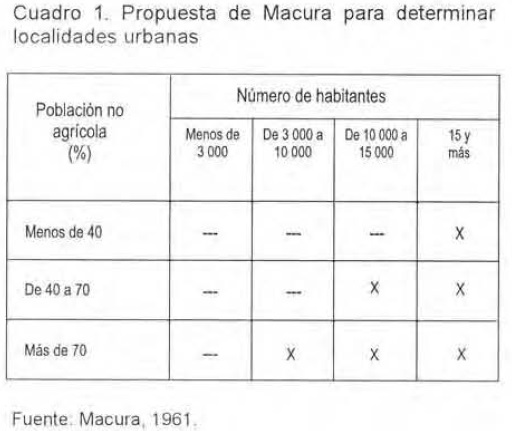 Cuadro 1. Propuesta de Macura para determinar localidades urbanas

| Población no agrícola (%) | Número de habitantes | | | |
|---|---|---|---|---|
| | Menos de 3 000 | De 3 000 a 10 000 | De 10 000 a 15 000 | 15 y más |
| Menos de 40 | --- | --- | --- | X |
| De 40 a 70 | --- | --- | X | X |
| Más de 70 | --- | X | X | X |

Fuente: Macura, 1961.